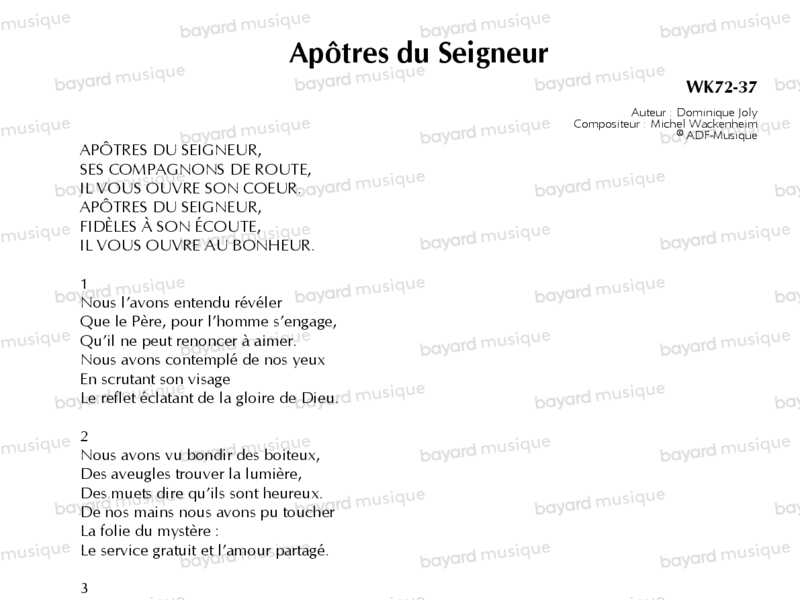 Apôtres du Seigneur

WK72-37

Auteur : Dominique Joly
Compositeur : Michel Wackenheim
© ADF-Musique

APÔTRES DU SEIGNEUR,
SES COMPAGNONS DE ROUTE,
IL VOUS OUVRE SON COEUR.
APÔTRES DU SEIGNEUR,
FIDÈLES À SON ÉCOUTE,
IL VOUS OUVRE AU BONHEUR.

1
Nous l'avons entendu révéler
Que le Père, pour l'homme s'engage,
Qu'il ne peut renoncer à aimer.
Nous avons contemplé de nos yeux
En scrutant son visage
Le reflet éclatant de la gloire de Dieu.

2
Nous avons vu bondir des boiteux,
Des aveugles trouver la lumière,
Des muets dire qu'ils sont heureux.
De nos mains nous avons pu toucher
La folie du mystère :
Le service gratuit et l'amour partagé.

3

bayard musique